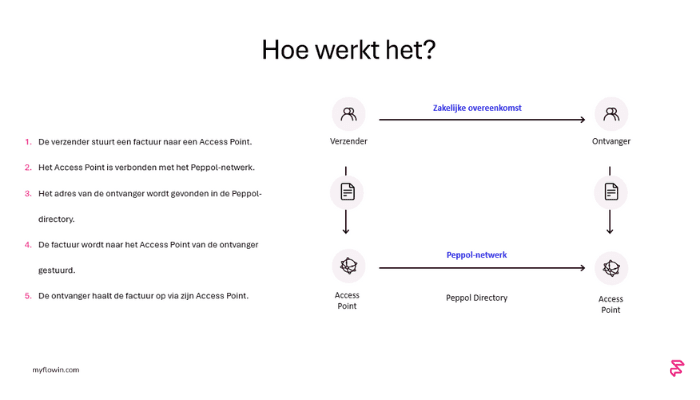 Hoe werkt het?

1. De verzender stuurt een factuur naar een Access Point.

2. Het Access Point is verbonden met het Peppol-netwerk.

3. Het adres van de ontvanger wordt gevonden in de Peppol-directory.

4. De factuur wordt naar het Access Point van de ontvanger gestuurd.

5. De ontvanger haalt de factuur op via zijn Access Point.

Zakelijke overeenkomst

Verzender

Ontvanger

Peppol-netwerk

Access Point

Peppol Directory

Access Point

myflowin.com